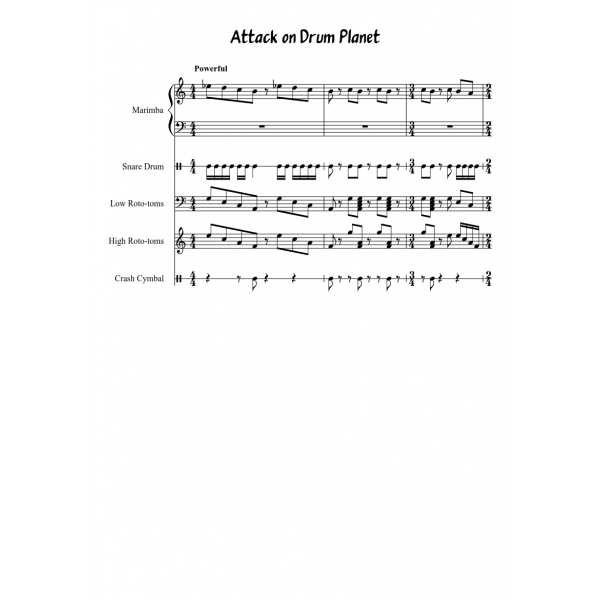 Attack on Drum Planet

Powerful

Marimba

Snare Drum

Low Roto-toms

High Roto-toms

Crash Cymbal